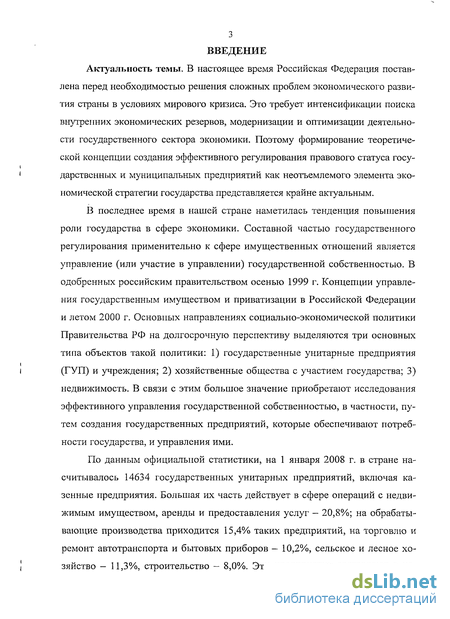 3

ВВЕДЕНИЕ

Актуальность темы. В настоящее время Российская Федерация поставлена перед необходимостью решения сложных проблем экономического развития страны в условиях мирового кризиса. Это требует интенсификации поиска внутренних экономических резервов, модернизации и оптимизации деятельности государственного сектора экономики. Поэтому формирование теоретической концепции создания эффективного регулирования правового статуса государственных и муниципальных предприятий как неотъемлемого элемента экономической стратегии государства представляется крайне актуальным.

В последнее время в нашей стране наметилась тенденция повышения роли государства в сфере экономики. Составной частью государственного регулирования применительно к сфере имущественных отношений является управление (или участие в управлении) государственной собственностью. В одобренных российским правительством осенью 1999 г. Концепции управления государственным имуществом и приватизации в Российской Федерации и летом 2000 г. Основных направлениях социально-экономической политики Правительства РФ на долгосрочную перспективу выделяются три основных типа объектов такой политики: 1) государственные унитарные предприятия (ГУП) и учреждения; 2) хозяйственные общества с участием государства; 3) недвижимость. В связи с этим большое значение приобретают исследования эффективного управления государственной собственностью, в частности, путем создания государственных предприятий, которые обеспечивают потребности государства, и управления ими.

По данным официальной статистики, на 1 января 2008 г. в стране насчитывалось 14634 государственных унитарных предприятий, включая казенные предприятия. Большая их часть действует в сфере операций с недвижимым имуществом, аренды и предоставления услуг – 20,8%; на обрабатывающие производства приходится 15,4% таких предприятий, на торговлю и ремонт автотранспорта и бытовых приборов – 10,2%, сельское и лесное хозяйство – 11,3%, строительство – 8,0%. Эт

dsLib.net
библиотека диссертаций